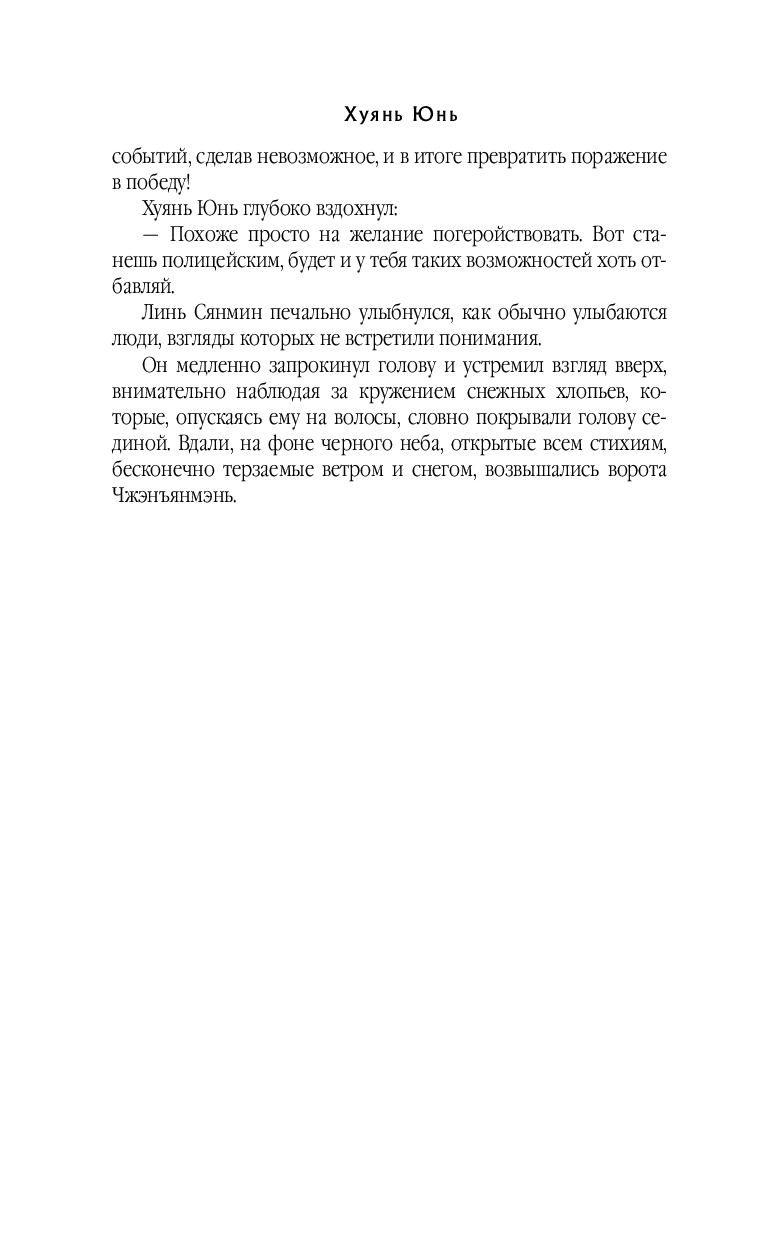 Хуянь Юнь

событий, сделав невозможное, и в итоге превратить поражение в победу!

Хуянь Юнь глубоко вздохнул:

— Похоже просто на желание погеройствовать. Вот станешь полицейским, будет и у тебя таких возможностей хоть отбавляй.

Линь Сянмин печально улыбнулся, как обычно улыбаются люди, взгляды которых не встретили понимания.

Он медленно запрокинул голову и устремил взгляд вверх, внимательно наблюдая за кружением снежных хлопьев, которые, опускаясь ему на волосы, словно покрывали голову сединой. Вдали, на фоне черного неба, открытые всем стихиям, бесконечно терзаемые ветром и снегом, возвышались ворота Чжэнъянмэнь.